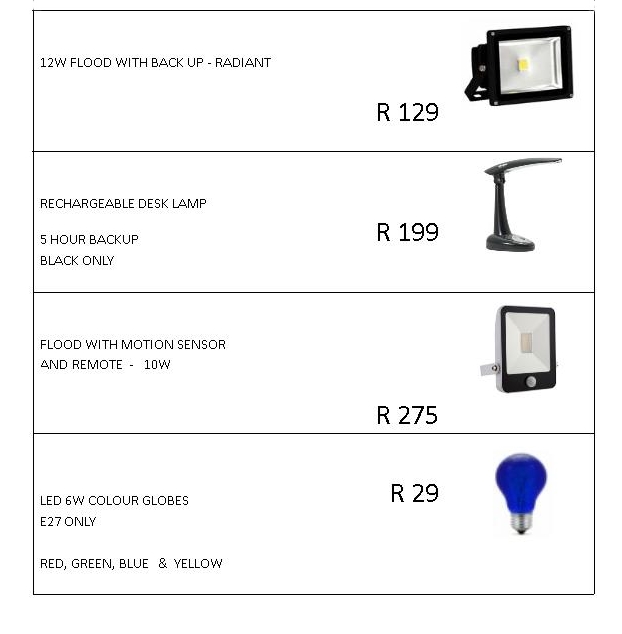 12W FLOOD WITH BACK UP - RADIANT

R 129

RECHARGEABLE DESK LAMP

5 HOUR BACKUP
BLACK ONLY

R 199

FLOOD WITH MOTION SENSOR
AND REMOTE - 10W

R 275

LED 6W COLOUR GLOBES
E27 ONLY

RED, GREEN, BLUE & YELLOW

R 29